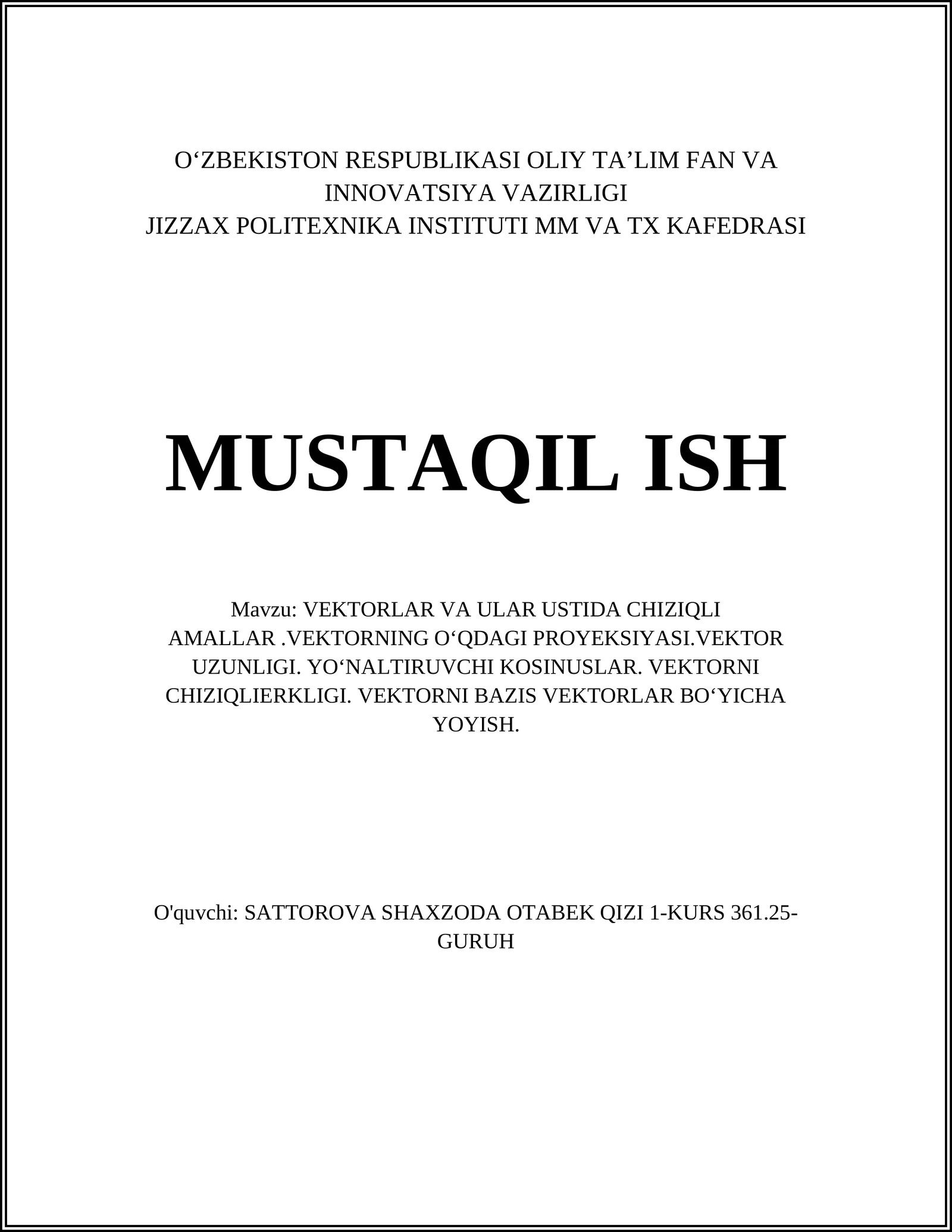 O‘ZBEKISTON RESPUBLIKASI OLIY TA’LIM FAN VA INNOVATSIYA VAZIRLIGI
JIZZAX POLITEXNIKA INSTITUTI MM VA TX KAFEDRASI

MUSTAQIL ISH

Mavzu: VEKTORLAR VA ULAR USTIDA CHIZIQLI AMALLAR .VEKTORNING O‘QDAGI PROYEKSIYASI.VEKTOR UZUNLIGI. YO‘NALTIRUVCHI KOSINUSLAR. VEKTORNI CHIZIQLIERKLIGI. VEKTORNI BAZIS VEKTORLAR BO‘YICHA YOYISH.

O'quvchi: SATTOROVA SHAXZODA OTABEK QIZI 1-KURS 361.25-GURUH